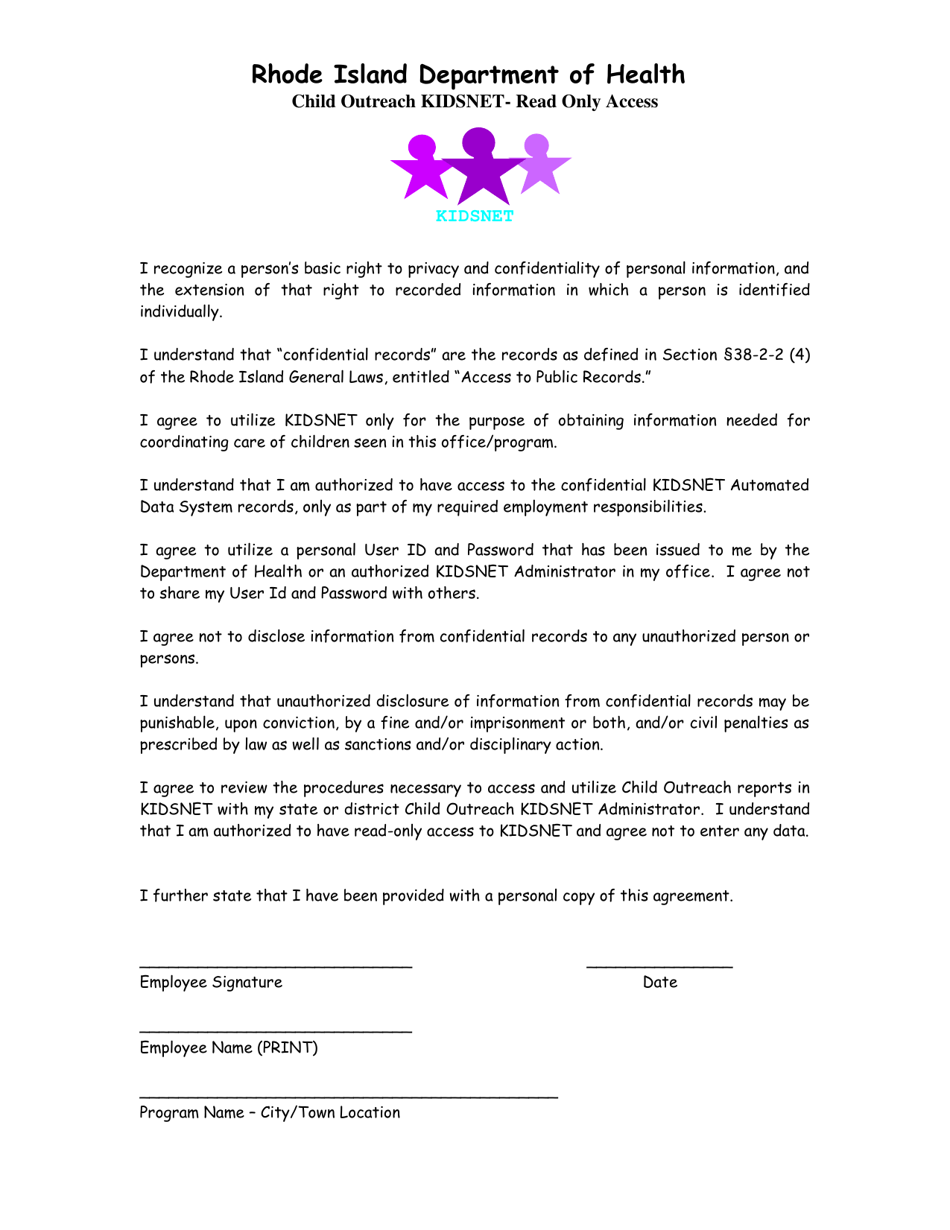 Rhode Island Department of Health
Child Outreach KIDSNET- Read Only Access

KIDSNET

I recognize a person's basic right to privacy and confidentiality of personal information, and the extension of that right to recorded information in which a person is identified individually.

I understand that "confidential records" are the records as defined in Section §38-2-2 (4) of the Rhode Island General Laws, entitled "Access to Public Records."

I agree to utilize KIDSNET only for the purpose of obtaining information needed for coordinating care of children seen in this office/program.

I understand that I am authorized to have access to the confidential KIDSNET Automated Data System records, only as part of my required employment responsibilities.

I agree to utilize a personal User ID and Password that has been issued to me by the Department of Health or an authorized KIDSNET Administrator in my office. I agree not to share my User Id and Password with others.

I agree not to disclose information from confidential records to any unauthorized person or persons.

I understand that unauthorized disclosure of information from confidential records may be punishable, upon conviction, by a fine and/or imprisonment or both, and/or civil penalties as prescribed by law as well as sanctions and/or disciplinary action.

I agree to review the procedures necessary to access and utilize Child Outreach reports in KIDSNET with my state or district Child Outreach KIDSNET Administrator. I understand that I am authorized to have read-only access to KIDSNET and agree not to enter any data.

I further state that I have been provided with a personal copy of this agreement.

Employee Signature Date

Employee Name (PRINT)

Program Name – City/Town Location